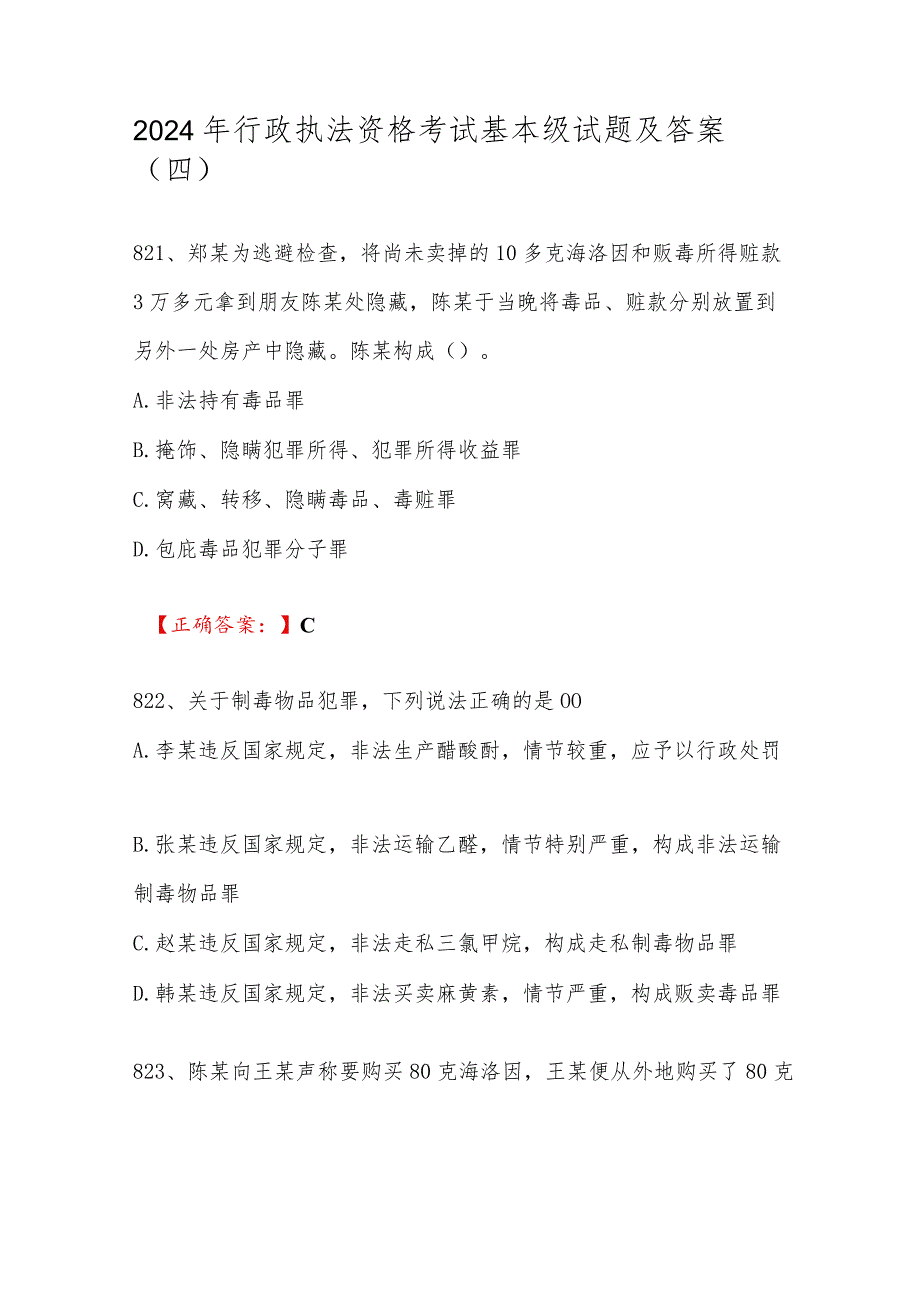 2024年行政执法资格考试基本级试题及答案（四）

821、郑某为逃避检查，将尚未卖掉的10多克海洛因和贩毒所得赃款3万多元拿到朋友陈某处隐藏，陈某于当晚将毒品、赃款分别放置到另外一处房产中隐藏。陈某构成（）。

A.非法持有毒品罪

B.掩饰、隐瞒犯罪所得、犯罪所得收益罪

C.窝藏、转移、隐瞒毒品、毒赃罪

D.包庇毒品犯罪分子罪

【正确答案：】C

822、关于制毒物品犯罪，下列说法正确的是00

A.李某违反国家规定，非法生产醋酸酐，情节较重，应予以行政处罚

B.张某违反国家规定，非法运输乙醚，情节特别严重，构成非法运输制毒物品罪

C.赵某违反国家规定，非法走私三氯甲烷，构成走私制毒物品罪

D.韩某违反国家规定，非法买卖麻黄素，情节严重，构成贩卖毒品罪

823、陈某向王某声称要购买80克海洛因，王某便从外地购买了80克